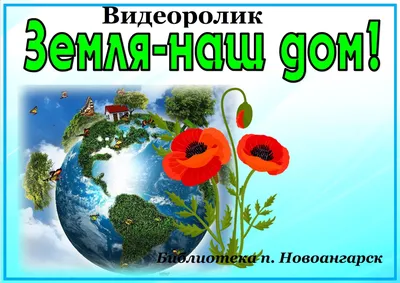 Видеоролик
Земля-наш дом!

Библиотека п. Новоангарск